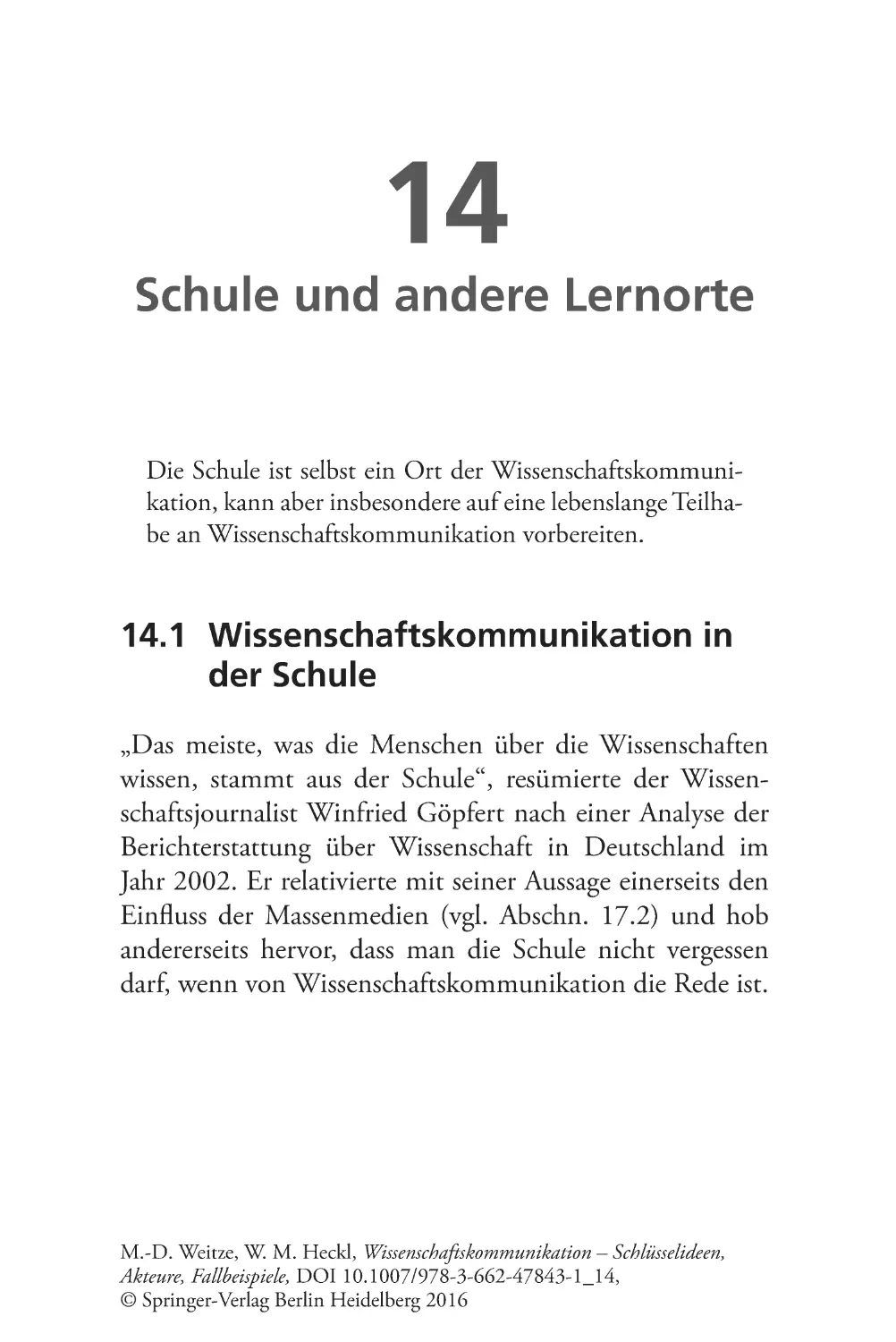 14

Schule und andere Lernorte

Die Schule ist selbst ein Ort der Wissenschaftskommunikation, kann aber insbesondere auf eine lebenslange Teilhabe an Wissenschaftskommunikation vorbereiten.

14.1 Wissenschaftskommunikation in der Schule

„Das meiste, was die Menschen über die Wissenschaften wissen, stammt aus der Schule“, resümierte der Wissenschaftsjournalist Winfried Göpfert nach einer Analyse der Berichterstattung über Wissenschaft in Deutschland im Jahr 2002. Er relativierte mit seiner Aussage einerseits den Einfluss der Massenmedien (vgl. Abschn. 17.2) und hob andererseits hervor, dass man die Schule nicht vergessen darf, wenn von Wissenschaftskommunikation die Rede ist.

M.-D. Weitze, W. M. Heckl, Wissenschaftskommunikation – Schlüsselideen, Akteure, Fallbeispiele, DOI 10.1007/978-3-662-47843-1_14,
© Springer-Verlag Berlin Heidelberg 2016